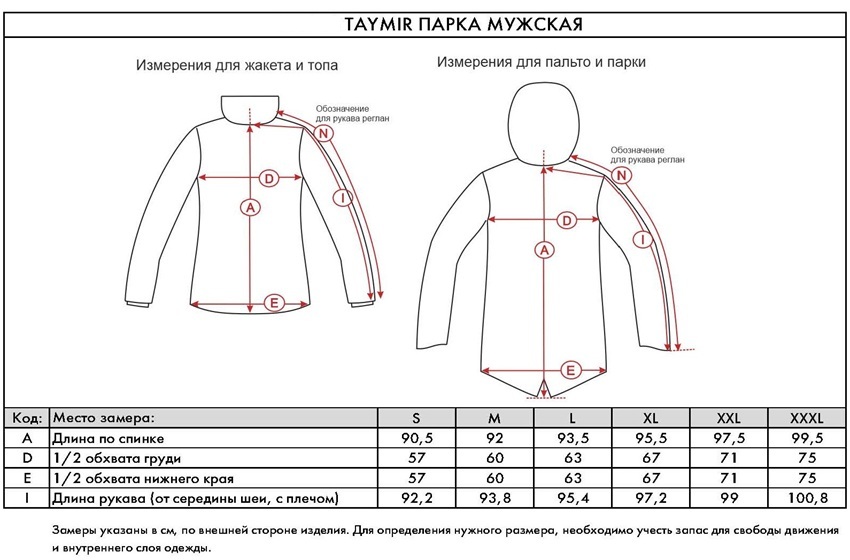 TAYMIR ПАРКА МУЖСКАЯ

Измерения для жакета и топа

Обозначение для рукава реглан

N

D

I

A

E

Измерения для пальто и парки

Обозначение для рукава реглан

N

D

I

A

E

| Код: | Место замера: | S | M | L | XL | XXL | XXXL |
|---|---|---|---|---|---|---|---|
| A | Длина по спинке | 90,5 | 92 | 93,5 | 95,5 | 97,5 | 99,5 |
| D | 1/2 обхвата груди | 57 | 60 | 63 | 67 | 71 | 75 |
| E | 1/2 обхвата нижнего края | 57 | 60 | 63 | 67 | 71 | 75 |
| I | Длина рукава (от середины шеи, с плечом) | 92,2 | 93,8 | 95,4 | 97,2 | 99 | 100,8 |

Замеры указаны в см, по внешней стороне изделия. Для определения нужного размера, необходимо учесть запас для свободы движения и внутреннего слоя одежды.